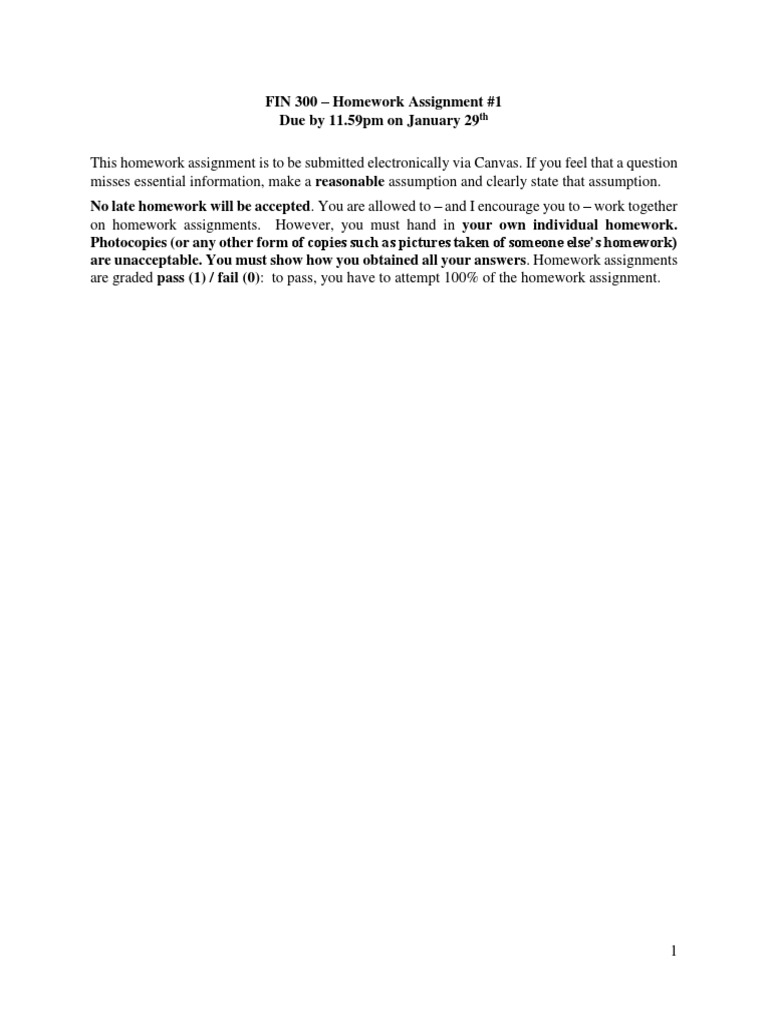 FIN 300 – Homework Assignment #1
Due by 11.59pm on January 29th

This homework assignment is to be submitted electronically via Canvas. If you feel that a question misses essential information, make a reasonable assumption and clearly state that assumption.

No late homework will be accepted. You are allowed to – and I encourage you to – work together on homework assignments. However, you must hand in your own individual homework. Photocopies (or any other form of copies such as pictures taken of someone else's homework) are unacceptable. You must show how you obtained all your answers. Homework assignments are graded pass (1) / fail (0): to pass, you have to attempt 100% of the homework assignment.

1